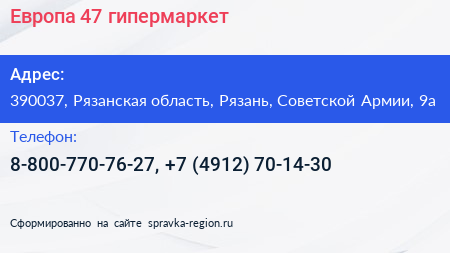 Европа 47 гипермаркет

Адрес:
390037, Рязанская область, Рязань, Советской Армии, 9а

Телефон:
8-800-770-76-27, +7 (4912) 70-14-30

Сформированно на сайте spravka-region.ru